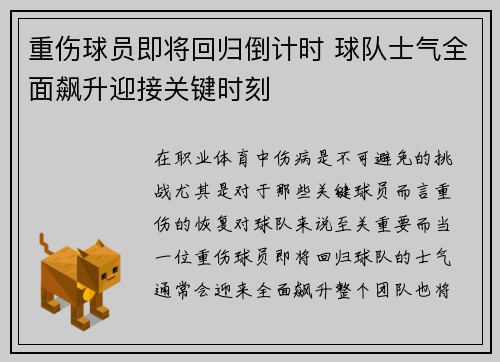 重伤球员即将回归倒计时 球队士气全面飙升迎接关键时刻

在职业体育中伤病是不可避免的挑战尤其是对于那些关键球员而言重伤的恢复对球队来说至关重要而当一位重伤球员即将回归球队的士气通常会迎来全面飙升整个团队也将